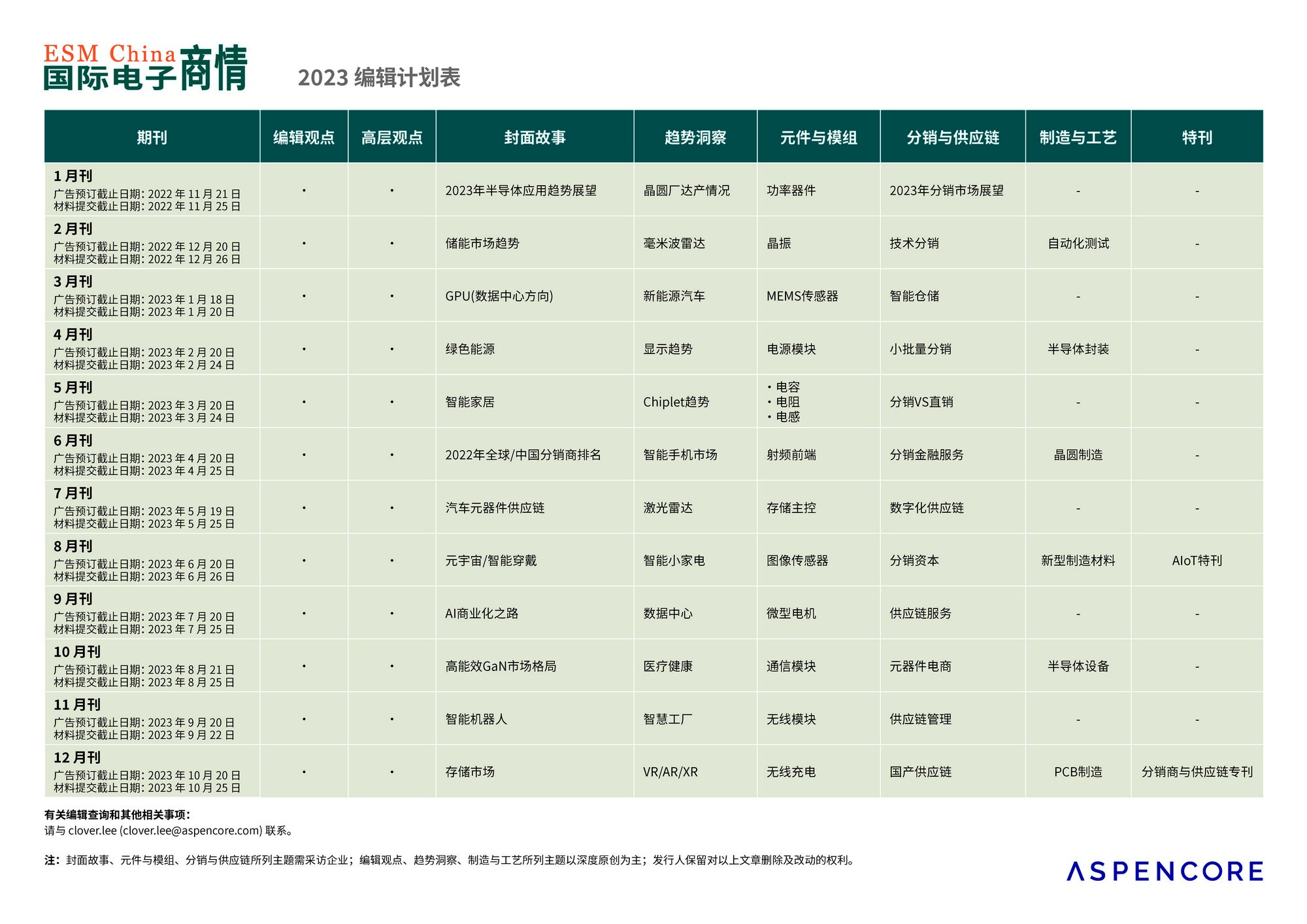 ESM China
国际电子商情

2023 编辑计划表

| 期刊 | 编辑观点 | 高层观点 | 封面故事 | 趋势洞察 | 元件与模组 | 分销与供应链 | 制造与工艺 | 特刊 |
|---|---|---|---|---|---|---|---|---|
| 1 月刊 广告预订截止日期: 2022 年 11 月 21 日 材料提交截止日期: 2022 年 11 月 25 日 | • | • | 2023年半导体应用趋势展望 | 晶圆厂达产情况 | 功率器件 | 2023年分销市场展望 | - | - |
| 2 月刊 广告预订截止日期: 2022 年 12 月 20 日 材料提交截止日期: 2022 年 12 月 26 日 | • | • | 储能市场趋势 | 毫米波雷达 | 晶振 | 技术分销 | 自动化测试 | - |
| 3 月刊 广告预订截止日期: 2023 年 1 月 18 日 材料提交截止日期: 2023 年 1 月 20 日 | • | • | GPU(数据中心方向) | 新能源汽车 | MEMS传感器 | 智能仓储 | - | - |
| 4 月刊 广告预订截止日期: 2023 年 2 月 20 日 材料提交截止日期: 2023 年 2 月 24 日 | • | • | 绿色能源 | 显示趋势 | 电源模块 | 小批量分销 | 半导体封装 | - |
| 5 月刊 广告预订截止日期: 2023 年 3 月 20 日 材料提交截止日期: 2023 年 3 月 24 日 | • | • | 智能家居 | Chiplet趋势 | • 电容 • 电阻 • 电感 | 分销VS直销 | - | - |
| 6 月刊 广告预订截止日期: 2023 年 4 月 20 日 材料提交截止日期: 2023 年 4 月 25 日 | • | • | 2022年全球/中国分销商排名 | 智能手机市场 | 射频前端 | 分销金融服务 | 晶圆制造 | - |
| 7 月刊 广告预订截止日期: 2023 年 5 月 19 日 材料提交截止日期: 2023 年 5 月 25 日 | • | • | 汽车元器件供应链 | 激光雷达 | 存储主控 | 数字化供应链 | - | - |
| 8 月刊 广告预订截止日期: 2023 年 6 月 20 日 材料提交截止日期: 2023 年 6 月 26 日 | • | • | 元宇宙/智能穿戴 | 智能小家电 | 图像传感器 | 分销资本 | 新型制造材料 | AIoT特刊 |
| 9 月刊 广告预订截止日期: 2023 年 7 月 20 日 材料提交截止日期: 2023 年 7 月 25 日 | • | • | AI商业化之路 | 数据中心 | 微型电机 | 供应链服务 | - | - |
| 10 月刊 广告预订截止日期: 2023 年 8 月 21 日 材料提交截止日期: 2023 年 8 月 25 日 | • | • | 高能效GaN市场格局 | 医疗健康 | 通信模块 | 元器件电商 | 半导体设备 | - |
| 11 月刊 广告预订截止日期: 2023 年 9 月 20 日 材料提交截止日期: 2023 年 9 月 22 日 | • | • | 智能机器人 | 智慧工厂 | 无线模块 | 供应链管理 | - | - |
| 12 月刊 广告预订截止日期: 2023 年 10 月 20 日 材料提交截止日期: 2023 年 10 月 25 日 | • | • | 存储市场 | VR/AR/XR | 无线充电 | 国产供应链 | PCB制造 | 分销商与供应链专刊 |

有关编辑查询和其他相关事项:
请与 clover.lee (clover.lee@aspencore.com) 联系。

注: 封面故事、元件与模组、分销与供应链所列主题需采访企业; 编辑观点、趋势洞察、制造与工艺所列主题以深度原创为主; 发行人保留对以上文章删除及改动的权利。

ASPENCORE